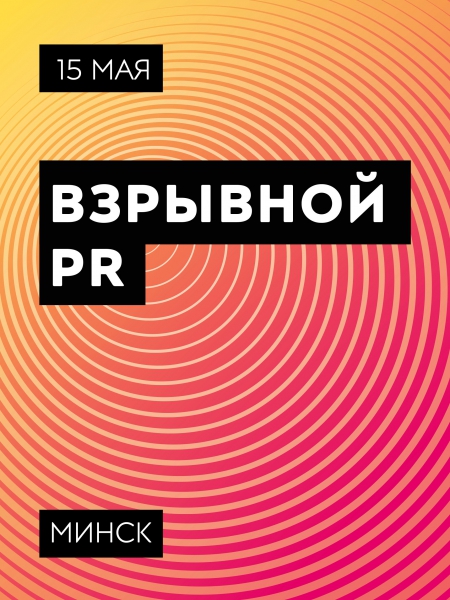 15 МАЯ

ВЗРЫВНОЙ PR

МИНСК